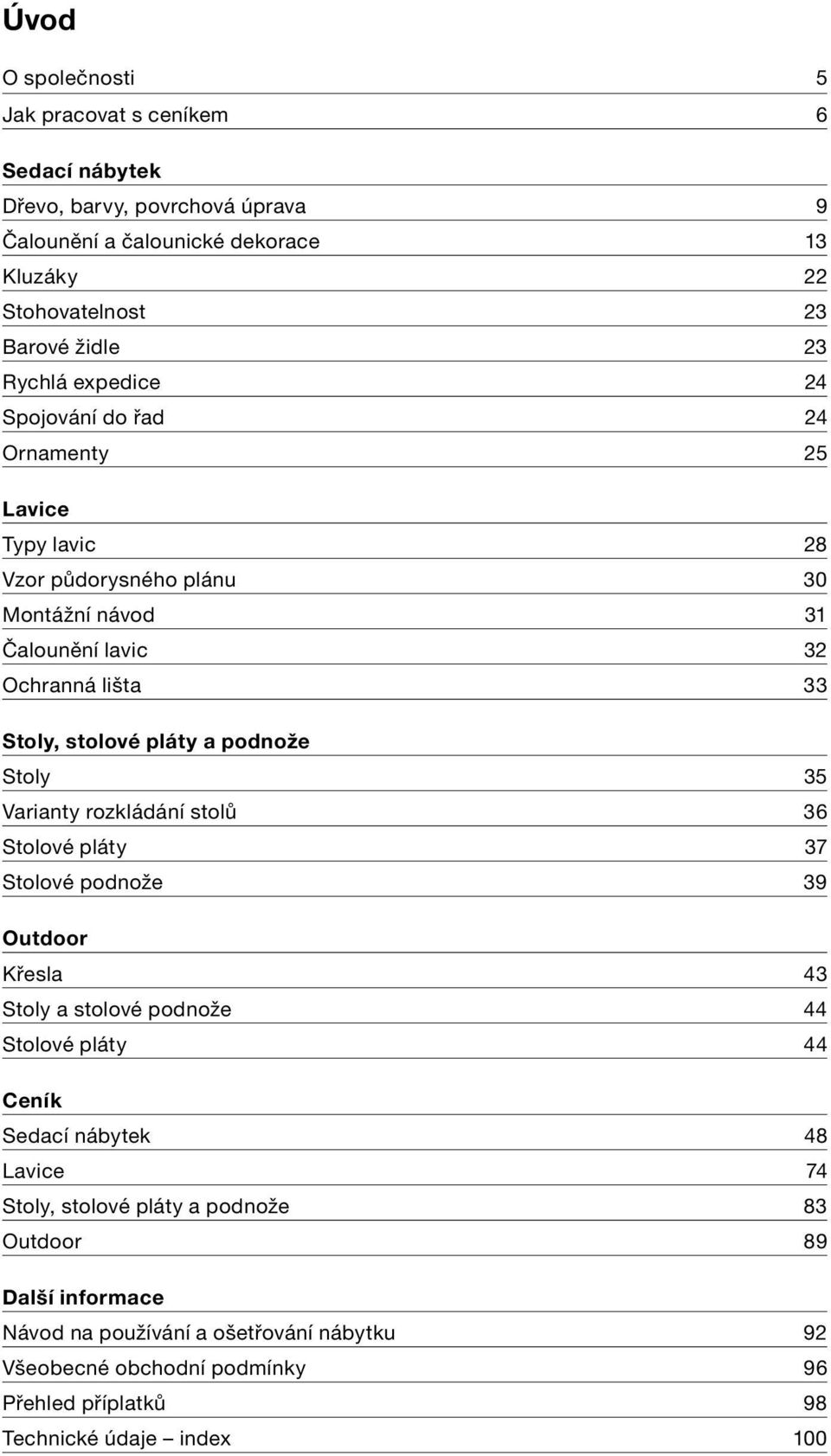 Úvod

O společnosti 5
Jak pracovat s ceníkem 6

Sedací nábytek
Dřevo, barvy, povrchová úprava 9
Čalounění a čalounické dekorace 13
Kluzáky 22
Stohovatelnost 23
Barové židle 23
Rychlá expedice 24
Spojování do řad 24
Ornamenty 25

Lavice
Typy lavic 28
Vzor půdorysného plánu 30
Montážní návod 31
Čalounění lavic 32
Ochranná lišta 33

Stoly, stolové pláty a podnože
Stoly 35
Varianty rozkládání stolů 36
Stolové pláty 37
Stolové podnože 39

Outdoor
Křesla 43
Stoly a stolové podnože 44
Stolové pláty 44

Ceník
Sedací nábytek 48
Lavice 74
Stoly, stolové pláty a podnože 83
Outdoor 89

Další informace
Návod na používání a ošetřování nábytku 92
Všeobecné obchodní podmínky 96
Přehled příplatků 98
Technické údaje – index 100